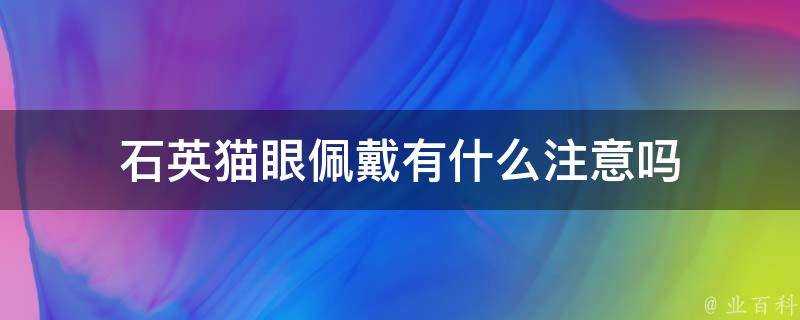 石英猫眼佩戴有什么注意吗

@ 业百科